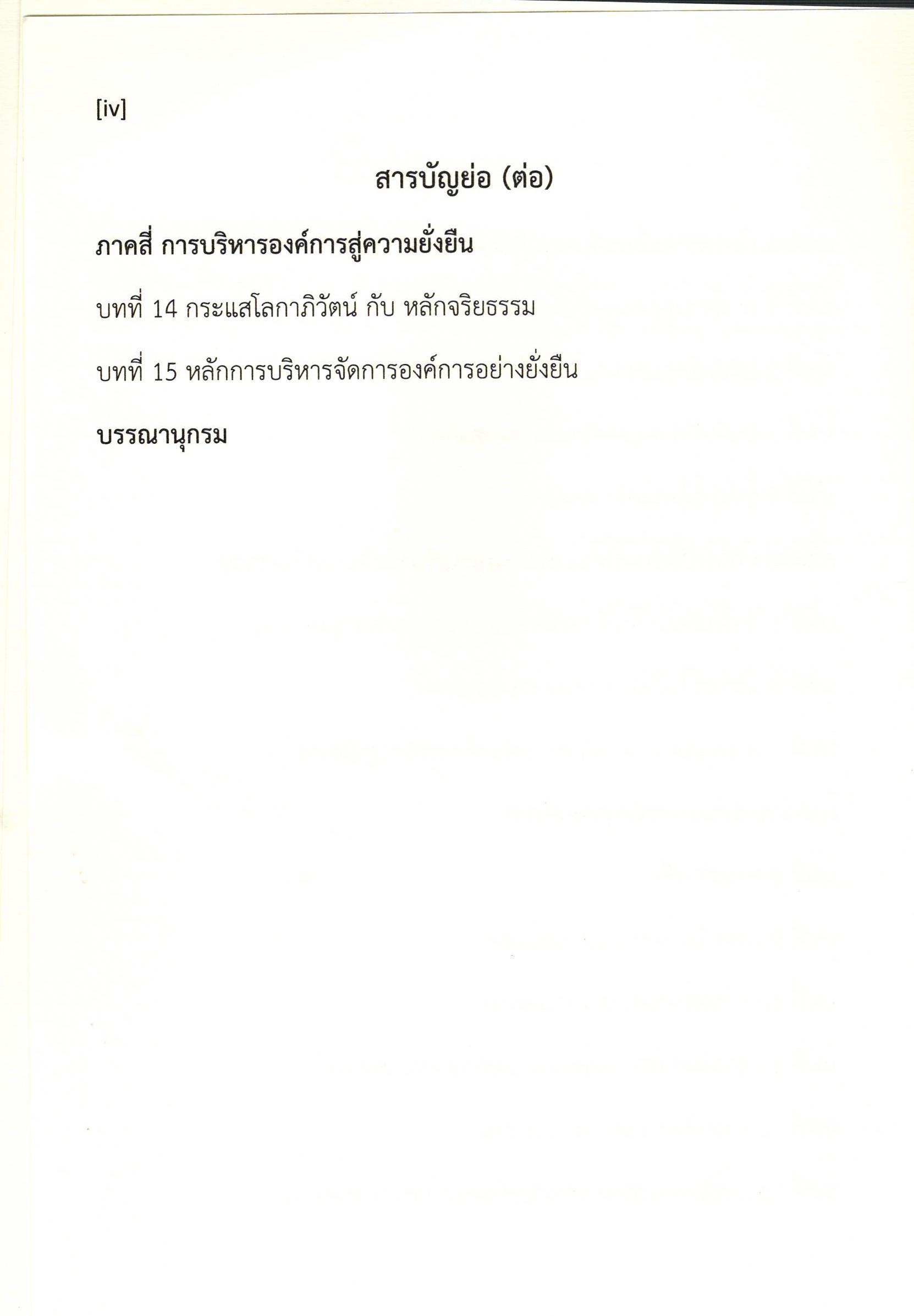 [iv]

สารบัญย่อ (ต่อ)

ภาคสี่ การบริหารองค์การสู่ความยั่งยืน

บทที่ 14 กระแสโลกาภิวัตน์ กับ หลักจริยธรรม

บทที่ 15 หลักการบริหารจัดการองค์การอย่างยั่งยืน

บรรณานุกรม